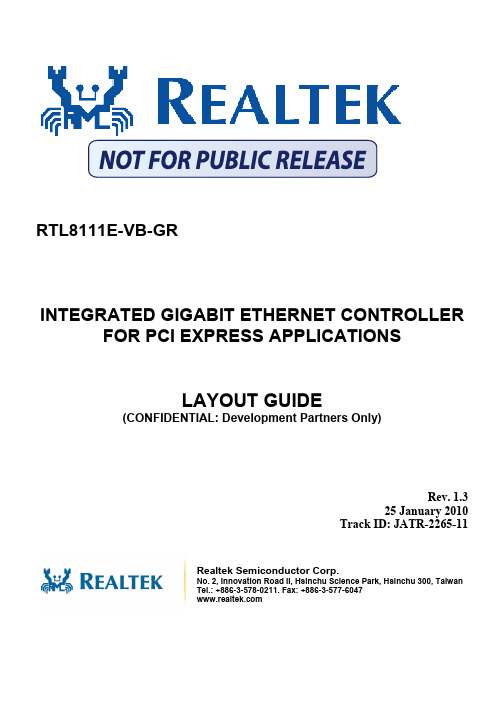 REALTEK

NOT FOR PUBLIC RELEASE

RTL8111E-VB-GR

INTEGRATED GIGABIT ETHERNET CONTROLLER FOR PCI EXPRESS APPLICATIONS

LAYOUT GUIDE
(CONFIDENTIAL: Development Partners Only)

Rev. 1.3
25 January 2010
Track ID: JATR-2265-11

REALTEK

Realtek Semiconductor Corp.
No. 2, Innovation Road II, Hsinchu Science Park, Hsinchu 300, Taiwan
Tel.: +886-3-578-0211. Fax: +886-3-577-6047
www.realtek.com